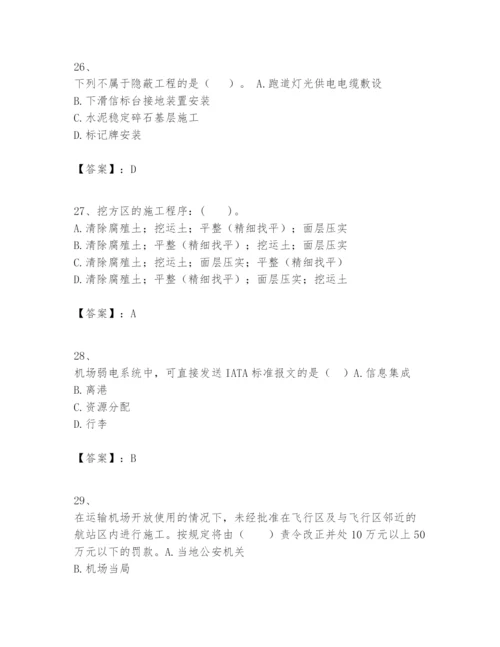 26、
下列不属于隐蔽工程的是（　　）。 A.跑道灯光供电电缆敷设
B.下滑信标台接地装置安装
C.水泥稳定碎石基层施工
D.标记牌安装

【答案】：D

27、挖方区的施工程序：（　　）。
A.清除腐殖土；挖运土；平整（精细找平）；面层压实
B.清除腐殖土；平整（精细找平）；挖运土；面层压实
C.清除腐殖土；挖运土；面层压实；平整（精细找平）
D.清除腐殖土；平整（精细找平）；面层压实；挖运土

【答案】：A

28、
机场弱电系统中，可直接发送 IATA 标准报文的是（　）A.信息集成
B.离港
C.资源分配
D.行李

【答案】：B

29、
在运输机场开放使用的情况下，未经批准在飞行区及与飞行区邻近的航站区内进行施工。按规定将由（　　）责令改正并处 10 万元以上 50 万元以下的罚款。A.当地公安机关
B.机场当局